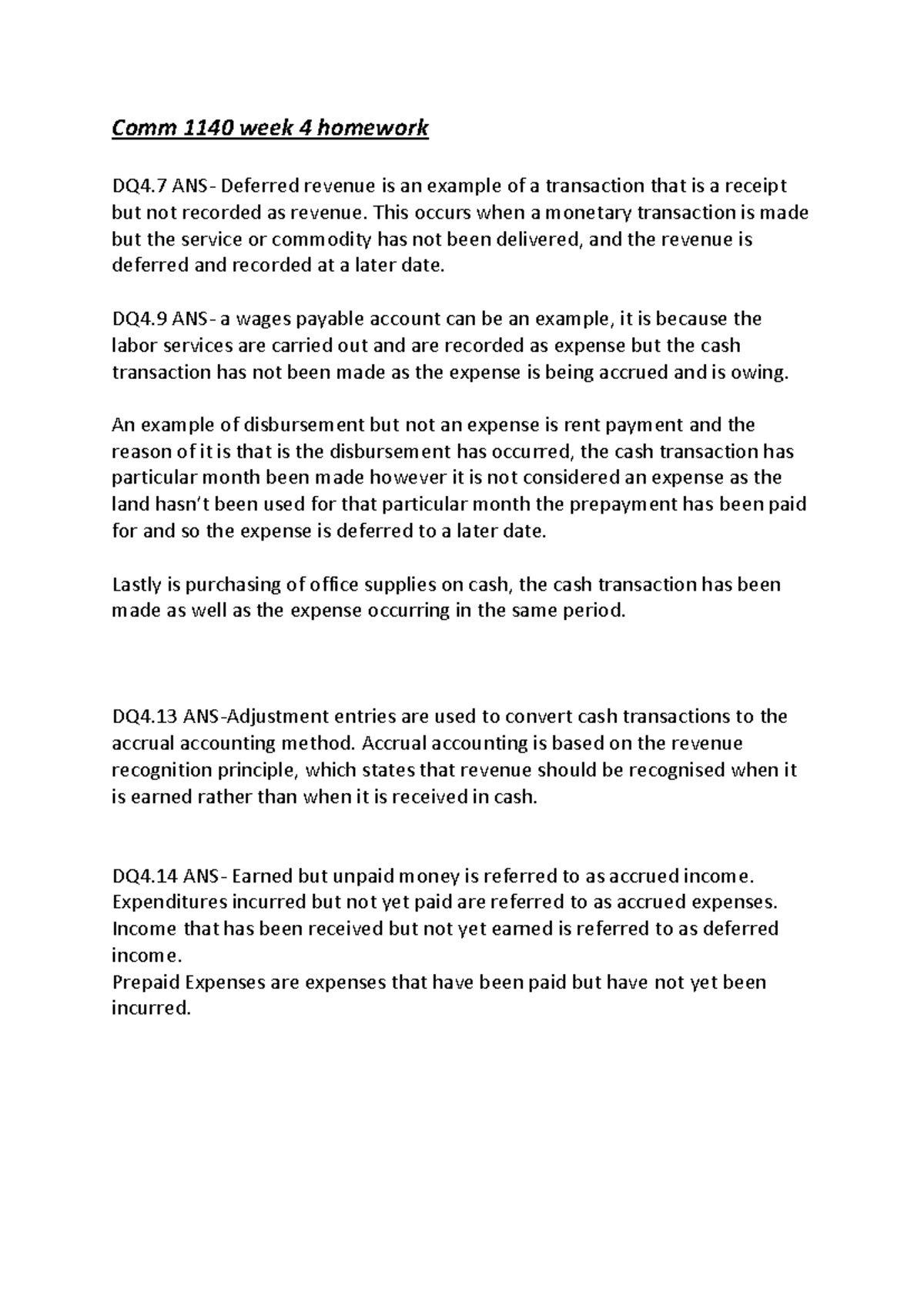 Comm 1140 week 4 homework

DQ4.7 ANS- Deferred revenue is an example of a transaction that is a receipt but not recorded as revenue. This occurs when a monetary transaction is made but the service or commodity has not been delivered, and the revenue is deferred and recorded at a later date.

DQ4.9 ANS- a wages payable account can be an example, it is because the labor services are carried out and are recorded as expense but the cash transaction has not been made as the expense is being accrued and is owing.

An example of disbursement but not an expense is rent payment and the reason of it is that is the disbursement has occurred, the cash transaction has particular month been made however it is not considered an expense as the land hasn't been used for that particular month the prepayment has been paid for and so the expense is deferred to a later date.

Lastly is purchasing of office supplies on cash, the cash transaction has been made as well as the expense occurring in the same period.

DQ4.13 ANS-Adjustment entries are used to convert cash transactions to the accrual accounting method. Accrual accounting is based on the revenue recognition principle, which states that revenue should be recognised when it is earned rather than when it is received in cash.

DQ4.14 ANS- Earned but unpaid money is referred to as accrued income. Expenditures incurred but not yet paid are referred to as accrued expenses. Income that has been received but not yet earned is referred to as deferred income.
Prepaid Expenses are expenses that have been paid but have not yet been incurred.